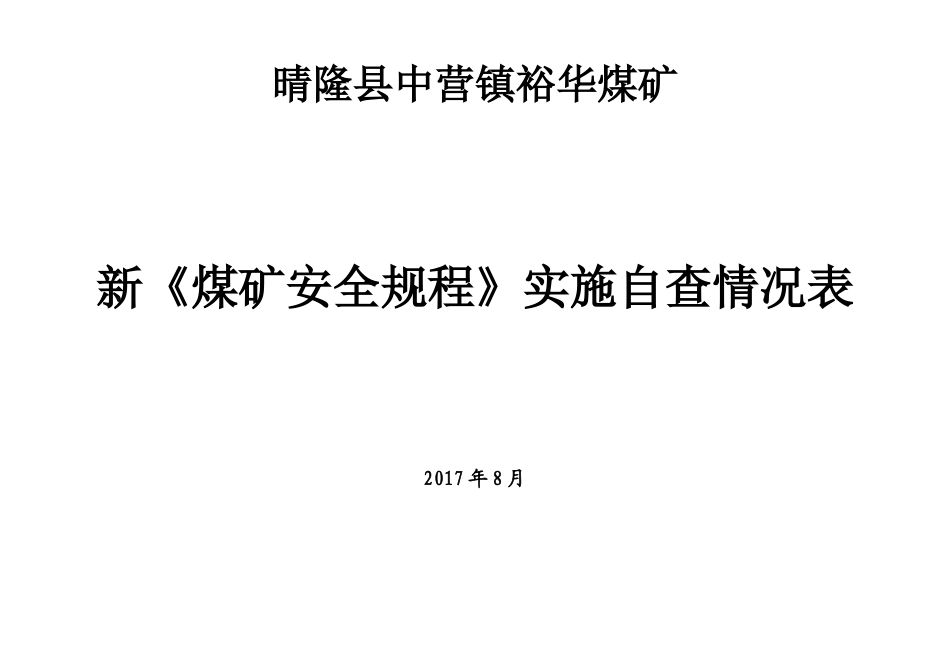 晴隆县中营镇裕华煤矿

新《煤矿安全规程》实施自查情况表

2017年8月